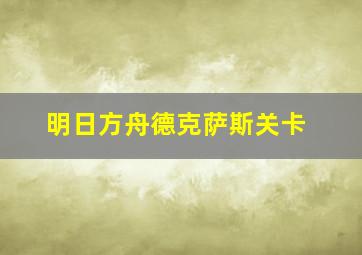 明日方舟德克萨斯关卡